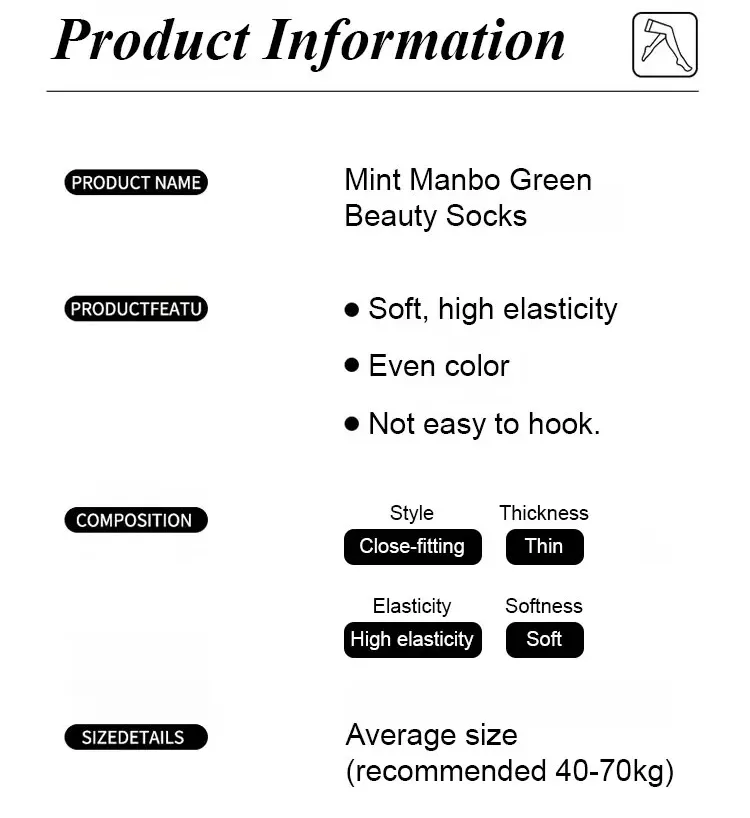 Product Information

PRODUCT NAME

Mint Manbo Green Beauty Socks

PRODUCTFEATU

• Soft, high elasticity

• Even color

• Not easy to hook.

COMPOSITION

Style
Close-fitting

Thickness
Thin

Elasticity
High elasticity

Softness
Soft

SIZEDETAILS

Average size (recommended 40-70kg)